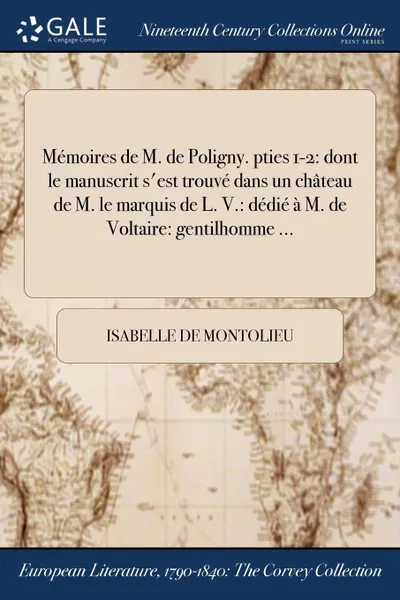 GALE
A Cengage Company

Nineteenth Century Collections Online
PRINT SERIES

Mémoires de M. de Poligny. pties 1-2: dont le manuscrit s'est trouvé dans un château de M. le marquis de L. V.: dédié à M. de Voltaire: gentilhomme ...

ISABELLE DE MONTOLIEU

European Literature, 1790-1840: The Corvey Collection